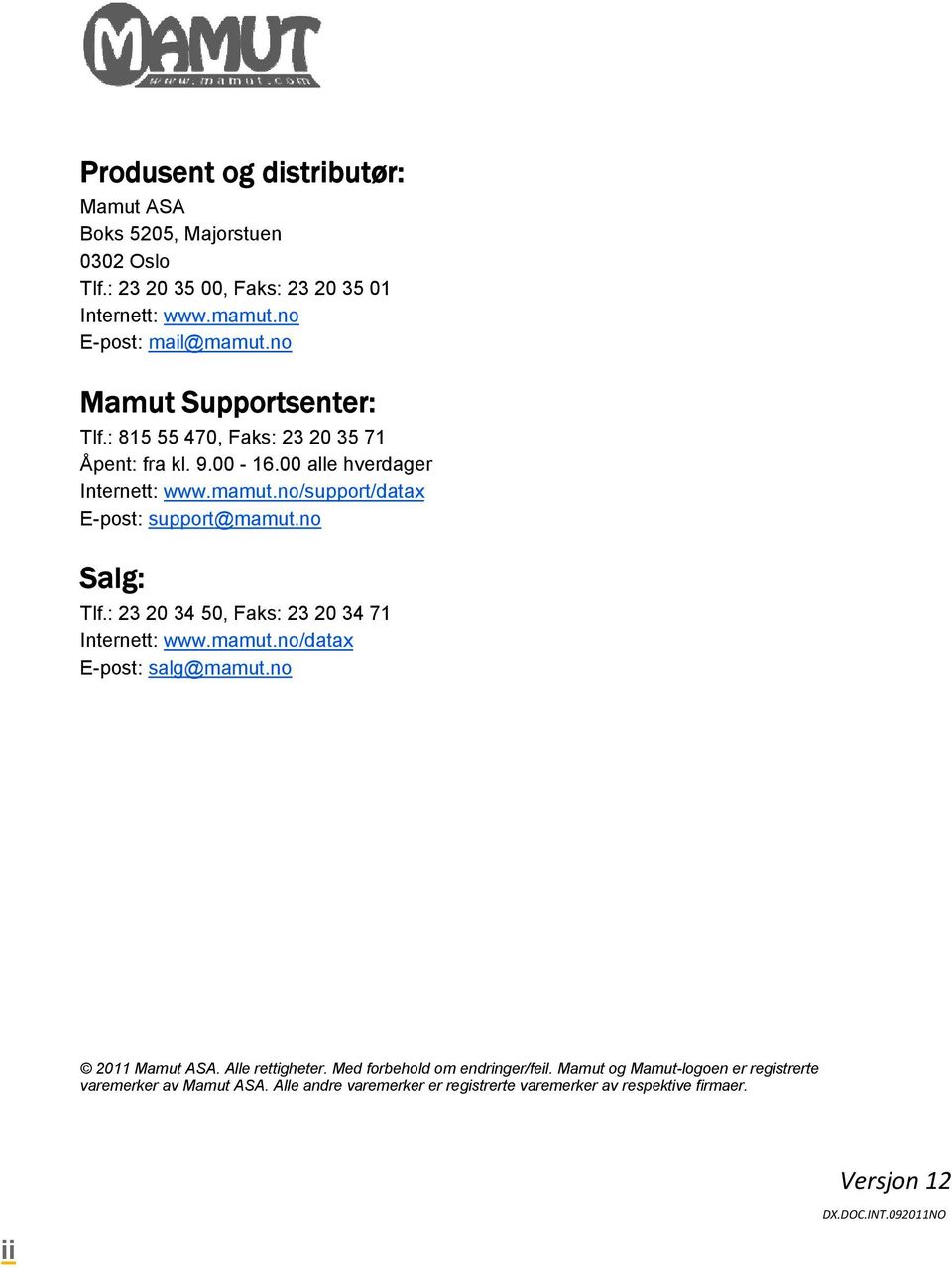 MAMUT
www.mamut.com

Produsent og distributør:
Mamut ASA
Boks 5205, Majorstuen
0302 Oslo
Tlf.: 23 20 35 00, Faks: 23 20 35 01
Internett: www.mamut.no
E-post: mail@mamut.no

Mamut Supportsenter:
Tlf.: 815 55 470, Faks: 23 20 35 71
Åpent: fra kl. 9.00 - 16.00 alle hverdager
Internett: www.mamut.no/support/datax
E-post: support@mamut.no

Salg:
Tlf.: 23 20 34 50, Faks: 23 20 34 71
Internett: www.mamut.no/datax
E-post: salg@mamut.no

© 2011 Mamut ASA. Alle rettigheter. Med forbehold om endringer/feil. Mamut og Mamut-logoen er registrerte varemerker av Mamut ASA. Alle andre varemerker er registrerte varemerker av respektive firmaer.

Versjon 12
DX.DOC.INT.092011NO

ii